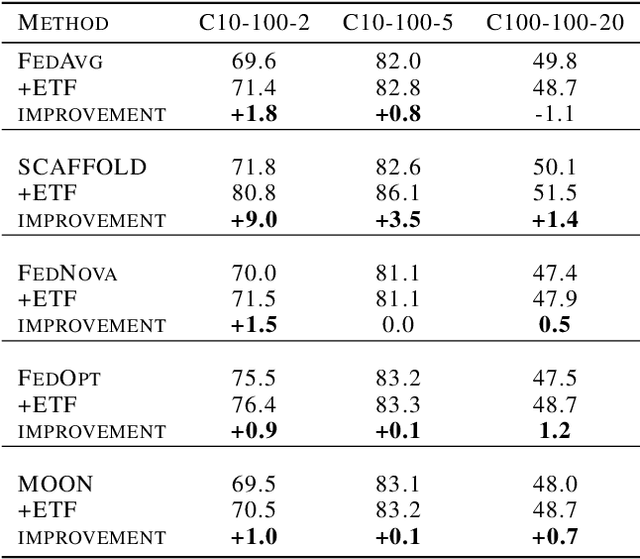 | METHOD | C10-100-2 | C10-100-5 | C100-100-20 |
|---|---|---|---|
| FEDAVG | 69.6 | 82.0 | 49.8 |
| +ETF | 71.4 | 82.8 | 48.7 |
| IMPROVEMENT | **+1.8** | **+0.8** | -1.1 |
| SCAFFOLD | 71.8 | 82.6 | 50.1 |
| +ETF | 80.8 | 86.1 | 51.5 |
| IMPROVEMENT | **+9.0** | **+3.5** | **+1.4** |
| FEDNOVA | 70.0 | 81.1 | 47.4 |
| +ETF | 71.5 | 81.1 | 47.9 |
| IMPROVEMENT | **+1.5** | 0.0 | **0.5** |
| FEDOPT | 75.5 | 83.2 | 47.5 |
| +ETF | 76.4 | 83.3 | 48.7 |
| IMPROVEMENT | **+0.9** | **+0.1** | **1.2** |
| MOON | 69.5 | 83.1 | 48.0 |
| +ETF | 70.5 | 83.2 | 48.7 |
| IMPROVEMENT | **+1.0** | **+0.1** | **+0.7** |